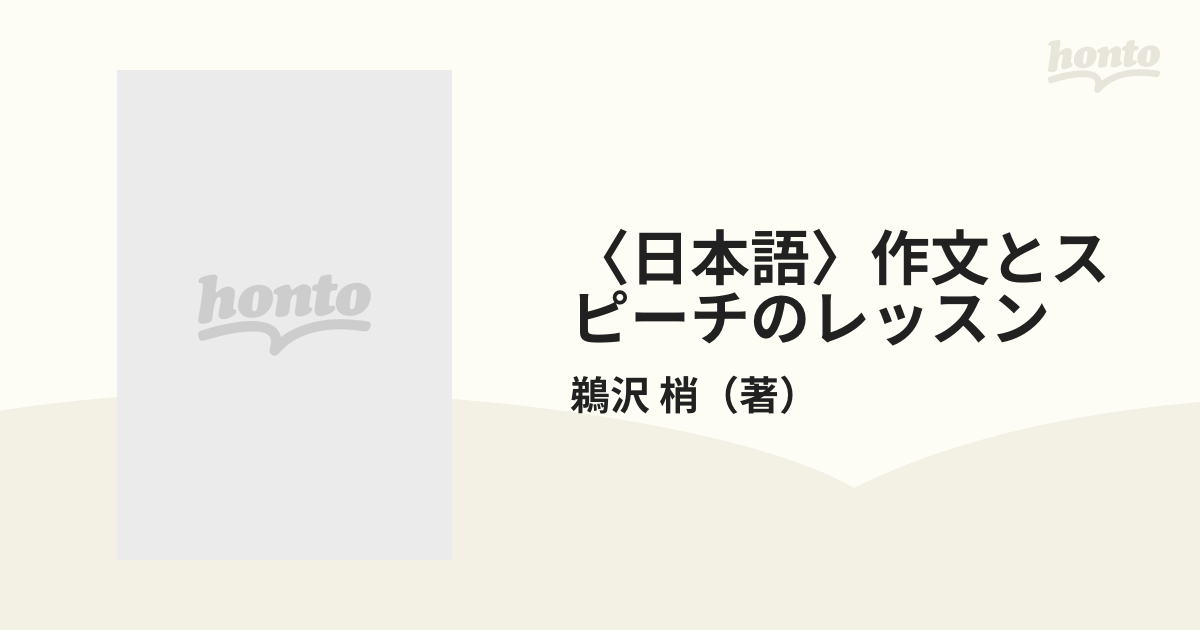 honto

honto

〈日本語〉作文とスピーチのレッスン

鵜沢 梢（著）